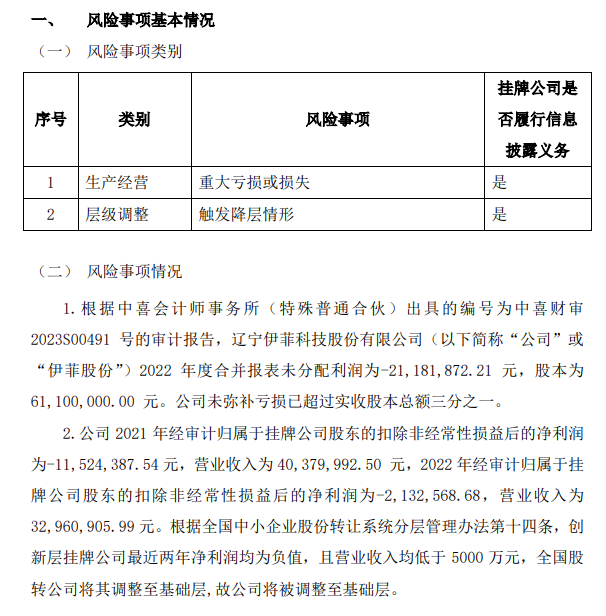 一、 风险事项基本情况

（一） 风险事项类别

| 序号 | 类别 | 风险事项 | 挂牌公司是否履行信息披露义务 |
|---|---|---|---|
| 1 | 生产经营 | 重大亏损或损失 | 是 |
| 2 | 层级调整 | 触发降层情形 | 是 |

（二） 风险事项情况

1. 根据中喜会计师事务所（特殊普通合伙）出具的编号为中喜财审 2023S00491 号的审计报告，辽宁伊菲科技股份有限公司（以下简称“公司”或“伊菲股份”）2022 年度合并报表未分配利润为-21,181,872.21 元，股本为 61,100,000.00 元。公司未弥补亏损已超过实收股本总额三分之一。

2. 公司 2021 年经审计归属于挂牌公司股东的扣除非经常性损益后的净利润为-11,524,387.54 元，营业收入为 40,379,992.50 元，2022 年经审计归属于挂牌公司股东的扣除非经常性损益后的净利润为-2,132,568.68，营业收入为 32,960,905.99 元。根据全国中小企业股份转让系统分层管理办法第十四条，创新层挂牌公司最近两年净利润均为负值，且营业收入均低于 5000 万元，全国股转公司将其调整至基础层，故公司将被调整至基础层。